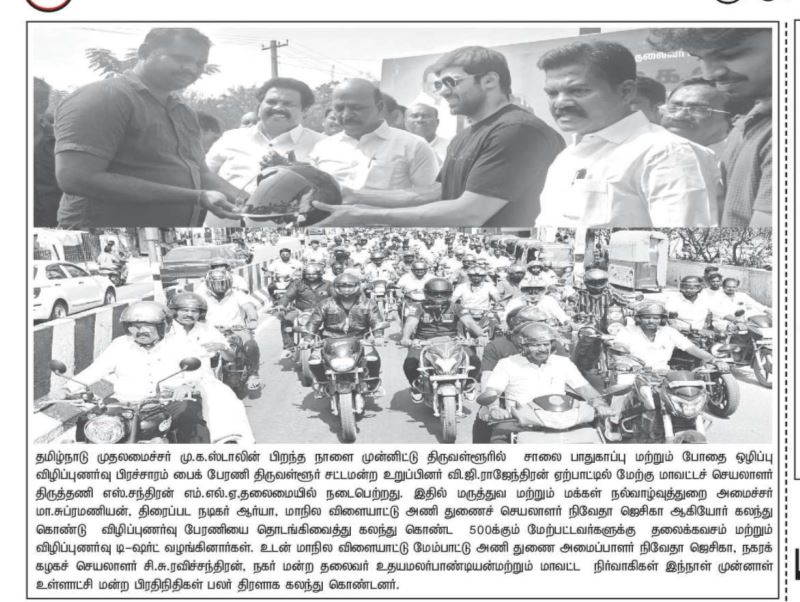 தமிழ்நாடு முதலமைச்சர் மு.க.ஸ்டாலின் பிறந்த நாளை முன்னிட்டு திருவள்ளூரில் சாலை பாதுகாப்பு மற்றும் போதை ஒழிப்பு விழிப்புணர்வு பிரச்சாரம் பைக் பேரணி திருவள்ளூர் சட்டமன்ற உறுப்பினர் வி.ஜி.ராஜேந்திரன் ஏற்பாட்டில் மேற்கு மாவட்டச் செயலாளர் திருத்தணி எஸ்.சந்திரன் எம்.எல்.ஏ.தலைமையில் நடைபெற்றது. இதில் மருத்துவ மற்றும் மக்கள் நல்வாழ்வுத்துறை அமைச்சர் மா.சுப்ரமணியன், திரைப்பட நடிகர் ஆர்யா, மாநில விளையாட்டு அணி துணைச் செயலாளர் நிவேதா ஜெசிகா ஆகியோர் கலந்து கொண்டு விழிப்புணர்வு பேரணியை தொடங்கிவைத்து கலந்து கொண்ட 500க்கும் மேற்பட்டவர்களுக்கு தலைக்கவசம் மற்றும் விழிப்புணர்வு டி-ஷர்ட் வழங்கினார்கள். உடன் மாநில விளையாட்டு மேம்பாட்டு அணி துணை அமைப்பாளர் நிவேதா ஜெசிகா, நகரக் கழகச் செயலாளர் சி.சு.ரவிச்சந்திரன், நகர் மன்ற தலைவர் உதயமலர்பாண்டியன்மற்றும் மாவட்ட நிர்வாகிகள் இந்நாள் முன்னாள் உள்ளாட்சி மன்ற பிரதிநிதிகள் பலர் திரளாக கலந்து கொண்டனர்.